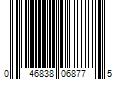 0 46838 06877 5